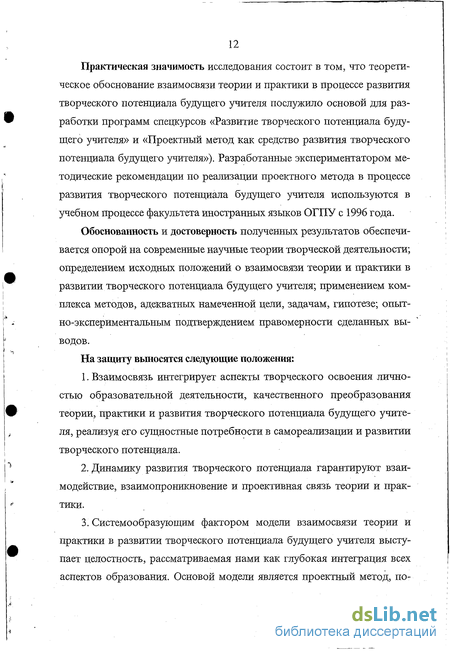 12

Практическая значимость исследования состоит в том, что теоретическое обоснование взаимосвязи теории и практики в процессе развития творческого потенциала будущего учителя послужило основой для разработки программ спецкурсов «Развитие творческого потенциала будущего учителя» и «Проектный метод как средство развития творческого потенциала будущего учителя»). Разработанные экспериментатором методические рекомендации по реализации проектного метода в процессе развития творческого потенциала будущего учителя используются в учебном процессе факультета иностранных языков ОГПУ с 1996 года.

Обоснованность и достоверность полученных результатов обеспечивается опорой на современные научные теории творческой деятельности; определением исходных положений о взаимосвязи теории и практики в развитии творческого потенциала будущего учителя; применением комплекса методов, адекватных намеченной цели, задачам, гипотезе; опытно-экспериментальным подтверждением правомерности сделанных выводов.

На защиту выносятся следующие положения:

1. Взаимосвязь интегрирует аспекты творческого освоения личностью образовательной деятельности, качественного преобразования теории, практики и развития творческого потенциала будущего учителя, реализуя его сущностные потребности в самореализации и развитии творческого потенциала.

2. Динамику развития творческого потенциала гарантируют взаимодействие, взаимопроникновение и проективная связь теории и практики.

3. Системообразующим фактором модели взаимосвязи теории и практики в развитии творческого потенциала будущего учителя выступает целостность, рассматриваемая нами как глубокая интеграция всех аспектов образования. Основой модели является проектный метод, по-

dsLib.net
библиотека диссертаций